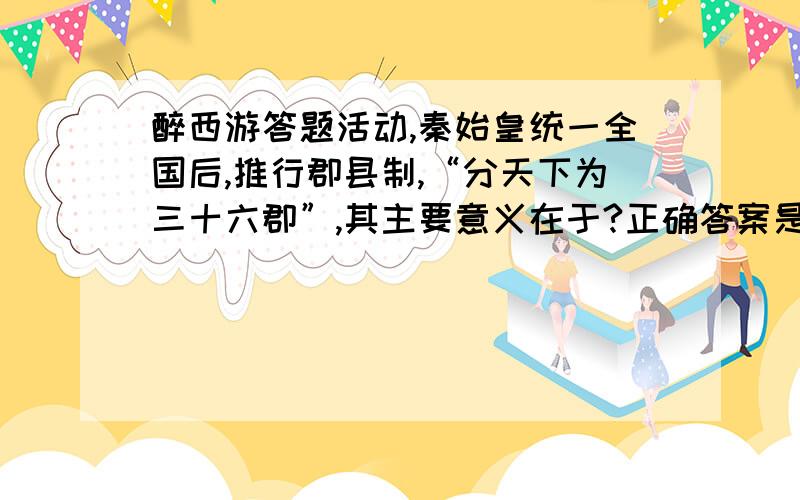 醉西游答题活动,秦始皇统一全国后,推行郡县制,“分天下为三十六郡”,其主要意义在于?正确答案是